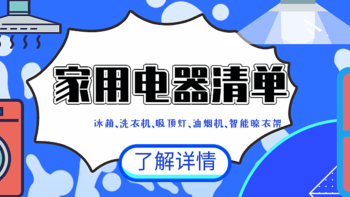 家用电器清单

冰箱、洗衣机、吸顶灯、油烟机、智能晾衣架

了解详情